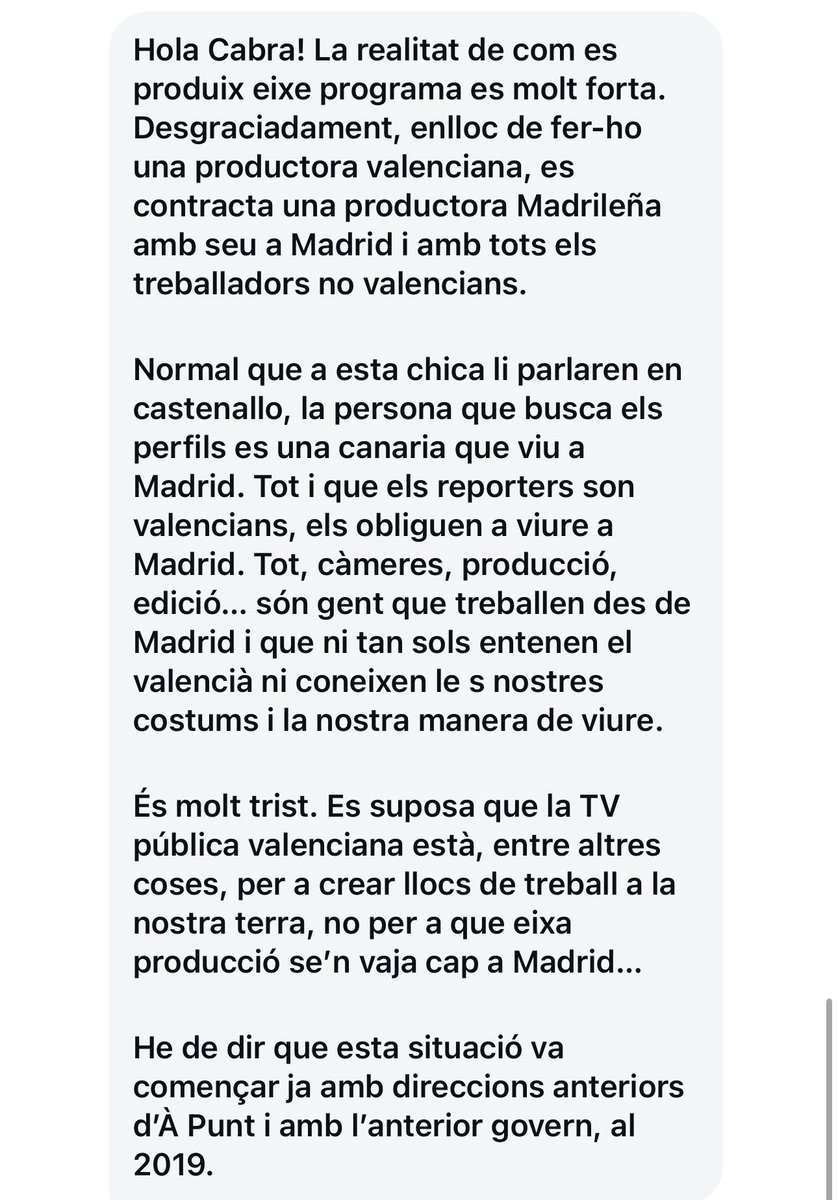 Hola Cabra! La realitat de com es produix eixe programa es molt forta. Desgraciadament, enlloc de fer-ho una productora valenciana, es contracta una productora Madrileña amb seu a Madrid i amb tots els treballadors no valencians.

Normal que a esta chica li parlaren en castenallo, la persona que busca els perfils es una canaria que viu a Madrid. Tot i que els reporters son valencians, els obliguen a viure a Madrid. Tot, càmeres, producció, edició... són gent que treballen des de Madrid i que ni tan sols entenen el valencià ni coneixen le s nostres costums i la nostra manera de viure.

És molt trist. Es suposa que la TV pública valenciana està, entre altres coses, per a crear llocs de treball a la nostra terra, no per a que eixa producció se'n vaja cap a Madrid...

He de dir que esta situació va començar ja amb direccions anteriors d'À Punt i amb l'anterior govern, al 2019.